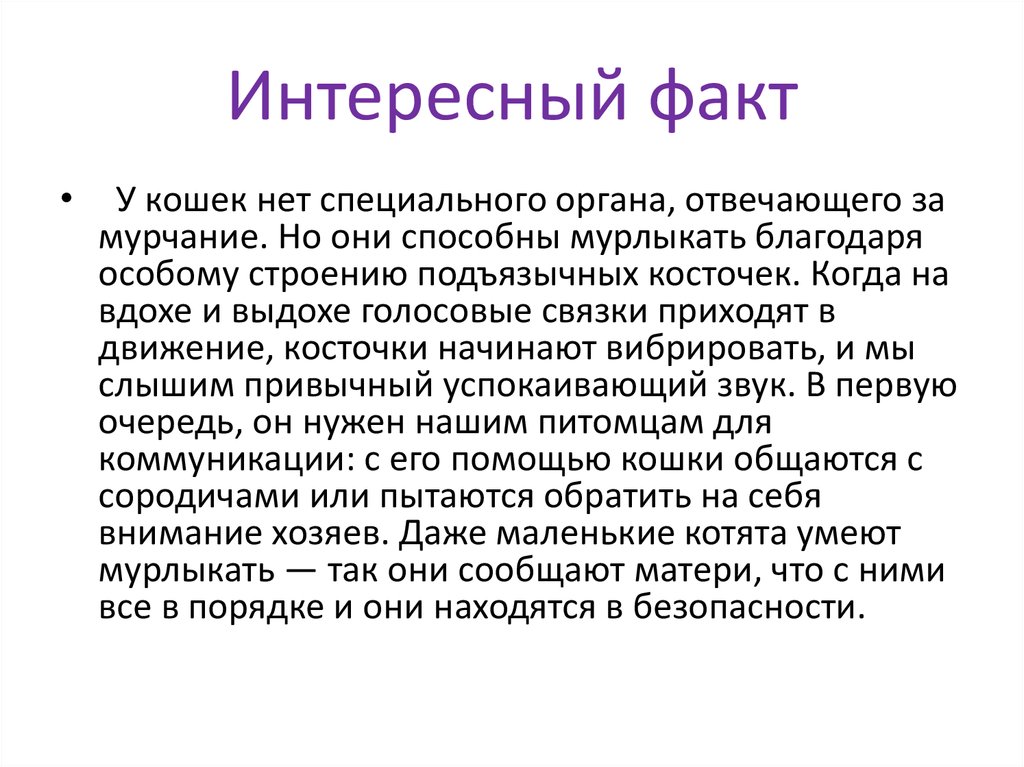 Интересный факт

• У кошек нет специального органа, отвечающего за мурчание. Но они способны мурлыкать благодаря особому строению подъязычных косточек. Когда на вдохе и выдохе голосовые связки приходят в движение, косточки начинают вибрировать, и мы слышим привычный успокаивающий звук. В первую очередь, он нужен нашим питомцам для коммуникации: с его помощью кошки общаются с сородичами или пытаются обратить на себя внимание хозяев. Даже маленькие котята умеют мурлыкать — так они сообщают матери, что с ними все в порядке и они находятся в безопасности.